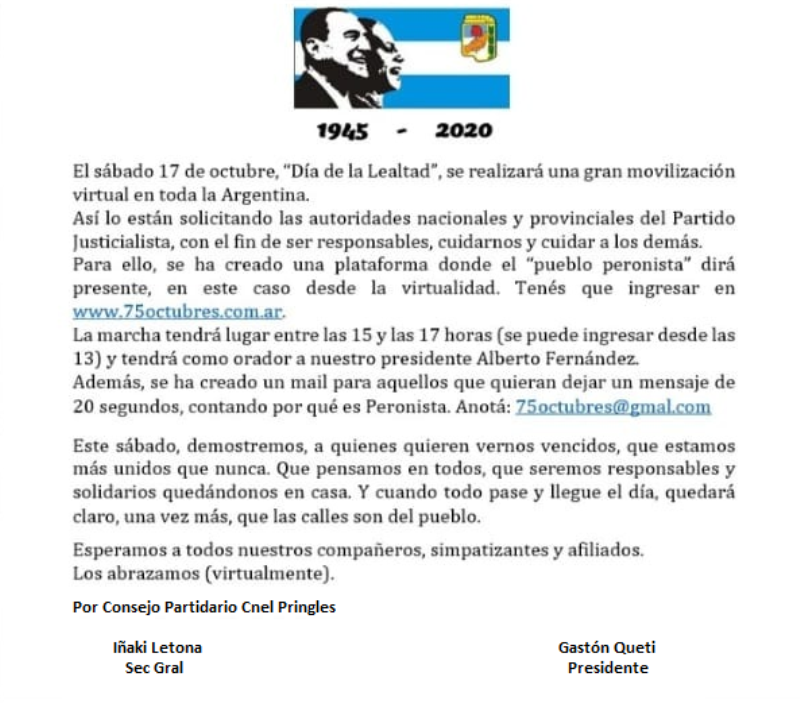 1945 - 2020

El sábado 17 de octubre, "Día de la Lealtad", se realizará una gran movilización virtual en toda la Argentina.
Así lo están solicitando las autoridades nacionales y provinciales del Partido Justicialista, con el fin de ser responsables, cuidarnos y cuidar a los demás.
Para ello, se ha creado una plataforma donde el "pueblo peronista" dirá presente, en este caso desde la virtualidad. Tenés que ingresar en www.75octubres.com.ar.
La marcha tendrá lugar entre las 15 y las 17 horas (se puede ingresar desde las 13) y tendrá como orador a nuestro presidente Alberto Fernández.
Además, se ha creado un mail para aquellos que quieran dejar un mensaje de 20 segundos, contando por qué es Peronista. Anotá: 75octubres@gmal.com

Este sábado, demostremos, a quienes quieren vernos vencidos, que estamos más unidos que nunca. Que pensamos en todos, que seremos responsables y solidarios quedándonos en casa. Y cuando todo pase y llegue el día, quedará claro, una vez más, que las calles son del pueblo.

Esperamos a todos nuestros compañeros, simpatizantes y afiliados.
Los abrazamos (virtualmente).

Por Consejo Partidario Cnel Pringles

Iñaki Letona
Sec Gral

Gastón Queti
Presidente